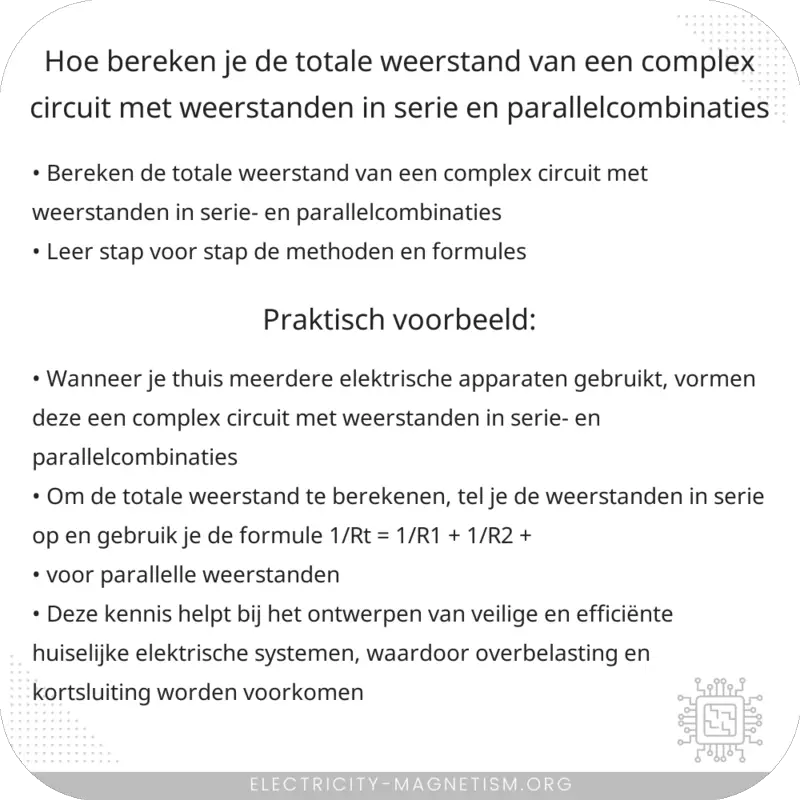 Hoe bereken je de totale weerstand van een complex circuit met weerstanden in serie en parallelcombinaties

• Bereken de totale weerstand van een complex circuit met weerstanden in serie- en parallelcombinaties
• Leer stap voor stap de methoden en formules

Praktisch voorbeeld:

• Wanneer je thuis meerdere elektrische apparaten gebruikt, vormen deze een complex circuit met weerstanden in serie- en parallelcombinaties
• Om de totale weerstand te berekenen, tel je de weerstanden in serie op en gebruik je de formule 1/Rt = 1/R1 + 1/R2 +
• voor parallelle weerstanden
• Deze kennis helpt bij het ontwerpen van veilige en efficiënte huiselijke elektrische systemen, waardoor overbelasting en kortsluiting worden voorkomen

ELECTRICITY-MAGNETISM.ORG